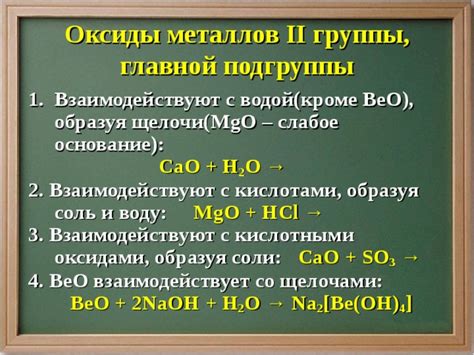 Оксиды металлов II группы, главной подгруппы

1. Взаимодействуют с водой(кроме BeO), образуя щелочи(MgO – слабое основание):

$CaO + H_2O \rightarrow$

2. Взаимодействуют с кислотами, образуя соль и воду: $MgO + HCl \rightarrow$

3. Взаимодействуют с кислотными оксидами, образуя соли: $CaO + SO_3 \rightarrow$

4. BeO взаимодействует со щелочами:

$BeO + 2NaOH + H_2O \rightarrow Na_2[Be(OH)_4]$